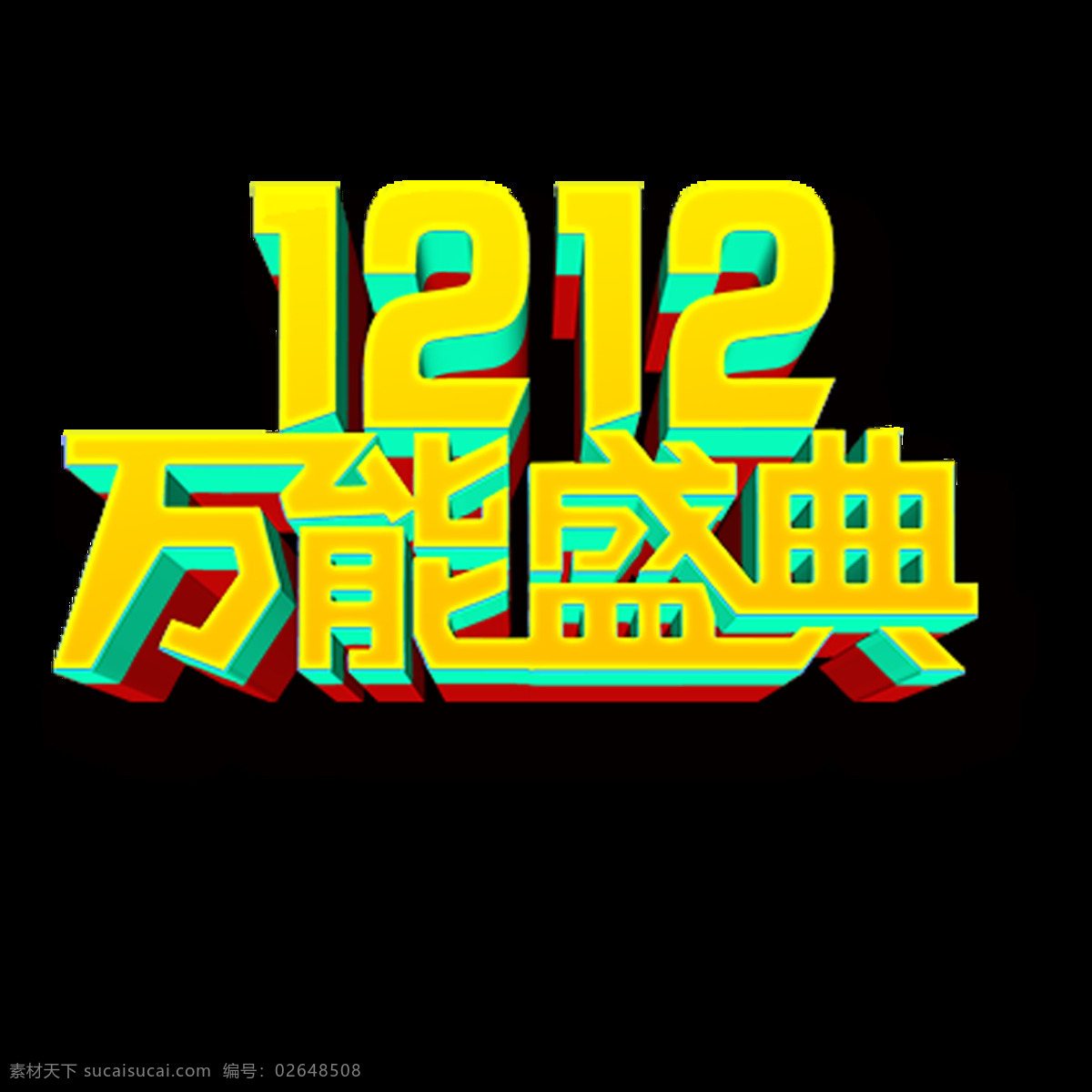 1212
万能盛典

素材天下 sucaisucai.com 编号：02648508